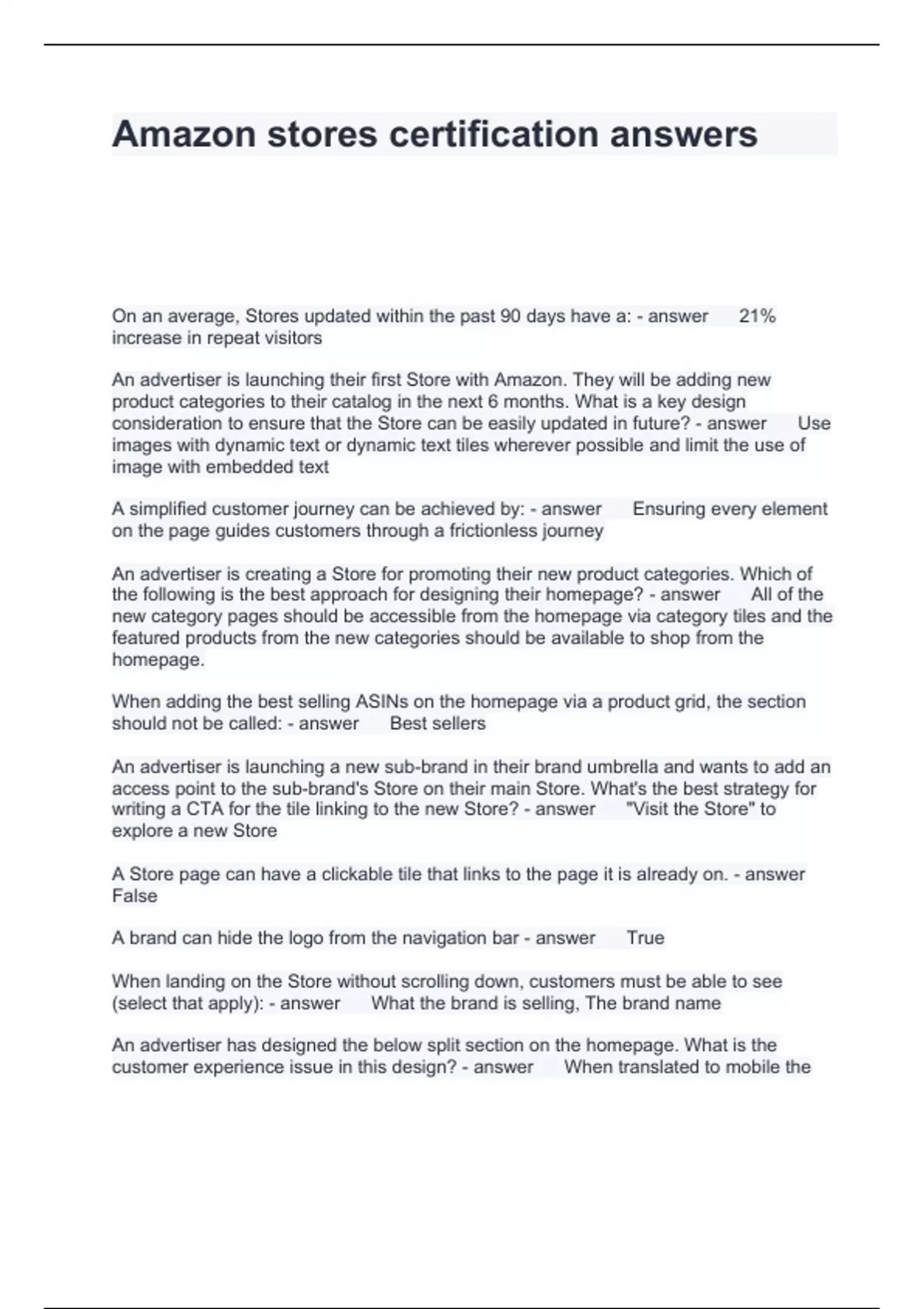 Amazon stores certification answers

On an average, Stores updated within the past 90 days have a: - answer 21% increase in repeat visitors

An advertiser is launching their first Store with Amazon. They will be adding new product categories to their catalog in the next 6 months. What is a key design consideration to ensure that the Store can be easily updated in future? - answer Use images with dynamic text or dynamic text tiles wherever possible and limit the use of image with embedded text

A simplified customer journey can be achieved by: - answer Ensuring every element on the page guides customers through a frictionless journey

An advertiser is creating a Store for promoting their new product categories. Which of the following is the best approach for designing their homepage? - answer All of the new category pages should be accessible from the homepage via category tiles and the featured products from the new categories should be available to shop from the homepage.

When adding the best selling ASINs on the homepage via a product grid, the section should not be called: - answer Best sellers

An advertiser is launching a new sub-brand in their brand umbrella and wants to add an access point to the sub-brand's Store on their main Store. What's the best strategy for writing a CTA for the tile linking to the new Store? - answer "Visit the Store" to explore a new Store

A Store page can have a clickable tile that links to the page it is already on. - answer False

A brand can hide the logo from the navigation bar - answer True

When landing on the Store without scrolling down, customers must be able to see (select that apply): - answer What the brand is selling, The brand name

An advertiser has designed the below split section on the homepage. What is the customer experience issue in this design? - answer When translated to mobile the